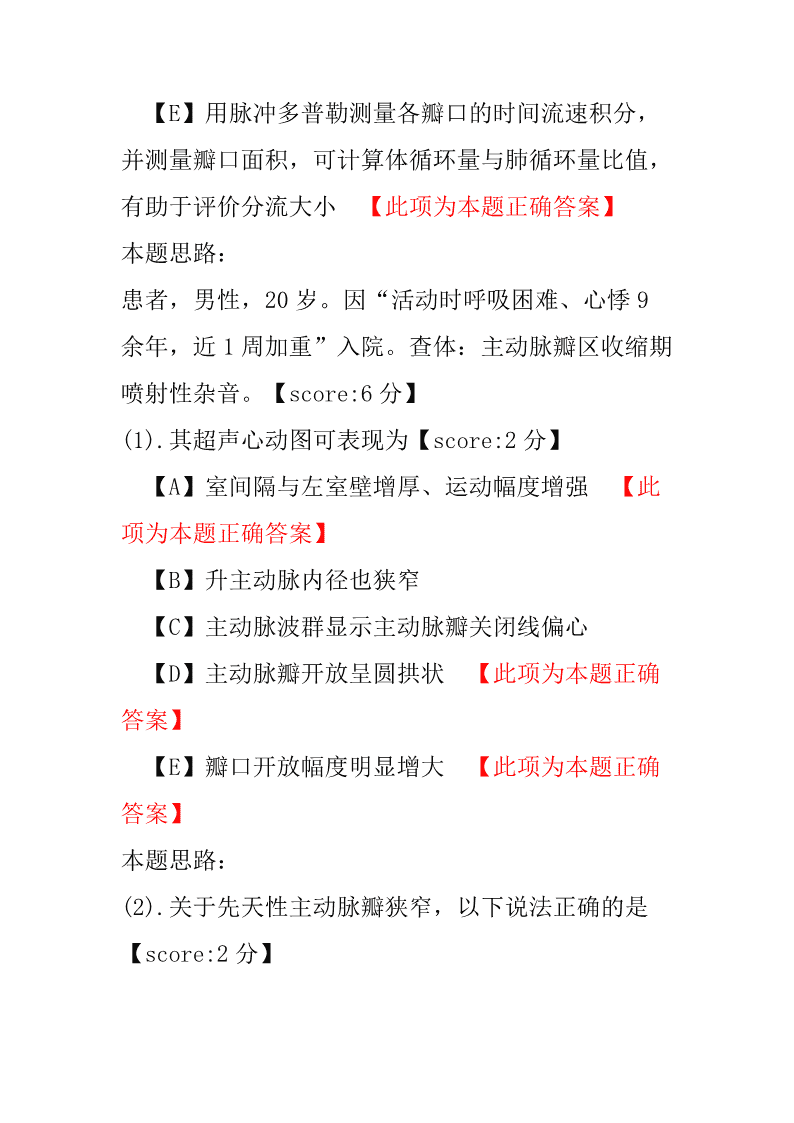 【E】用脉冲多普勒测量各瓣口的时间流速积分，并测量瓣口面积，可计算体循环量与肺循环量比值，有助于评价分流大小 【此项为本题正确答案】
本题思路：
患者，男性，20 岁。因“活动时呼吸困难、心悸 9 余年，近 1 周加重”入院。查体：主动脉瓣区收缩期喷射性杂音。【score:6 分】
(1).其超声心动图可表现为【score:2 分】
【A】室间隔与左室壁增厚、运动幅度增强 【此项为本题正确答案】
【B】升主动脉内径也狭窄
【C】主动脉波群显示主动脉瓣关闭线偏心
【D】主动脉瓣开放呈圆拱状 【此项为本题正确答案】
【E】瓣口开放幅度明显增大 【此项为本题正确答案】
本题思路：
(2).关于先天性主动脉瓣狭窄，以下说法正确的是【score:2 分】